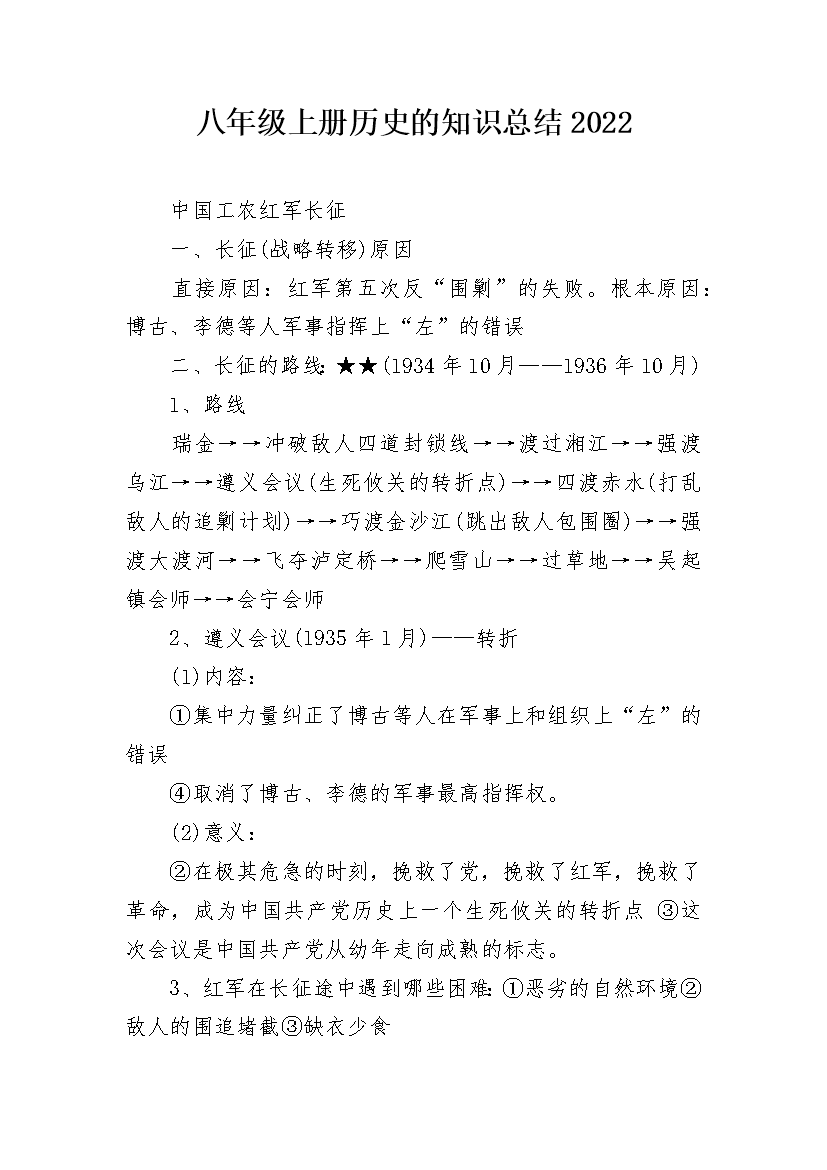 八年级上册历史的知识总结2022

中国工农红军长征

一、长征(战略转移)原因

直接原因：红军第五次反“围剿”的失败。根本原因：博古、李德等人军事指挥上“左”的错误

二、长征的路线：★★(1934年10月——1936年10月)

1、路线

瑞金→→冲破敌人四道封锁线→→渡过湘江→→强渡乌江→→遵义会议(生死攸关的转折点)→→四渡赤水(打乱敌人的追剿计划)→→巧渡金沙江(跳出敌人包围圈)→→强渡大渡河→→飞夺泸定桥→→爬雪山→→过草地→→吴起镇会师→→会宁会师

2、遵义会议(1935年1月)——转折

(1)内容：

①集中力量纠正了博古等人在军事上和组织上“左”的错误

④取消了博古、李德的军事最高指挥权。

(2)意义：

②在极其危急的时刻，挽救了党，挽救了红军，挽救了革命，成为中国共产党历史上一个生死攸关的转折点 ③这次会议是中国共产党从幼年走向成熟的标志。

3、红军在长征途中遇到哪些困难：①恶劣的自然环境②敌人的围追堵截③缺衣少食